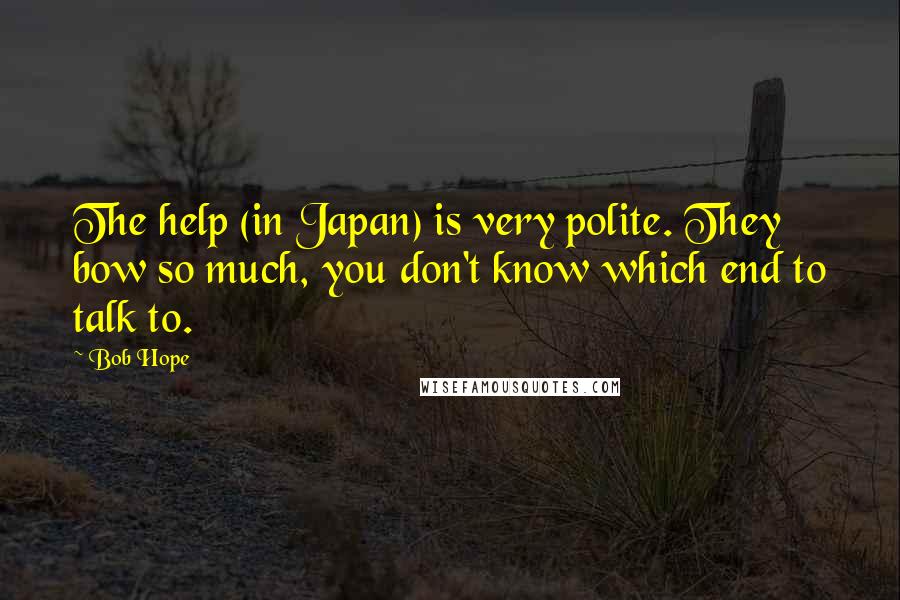 The help (in Japan) is very polite. They bow so much, you don't know which end to talk to.

~ Bob Hope

WISEFAMOUSQUOTES.COM